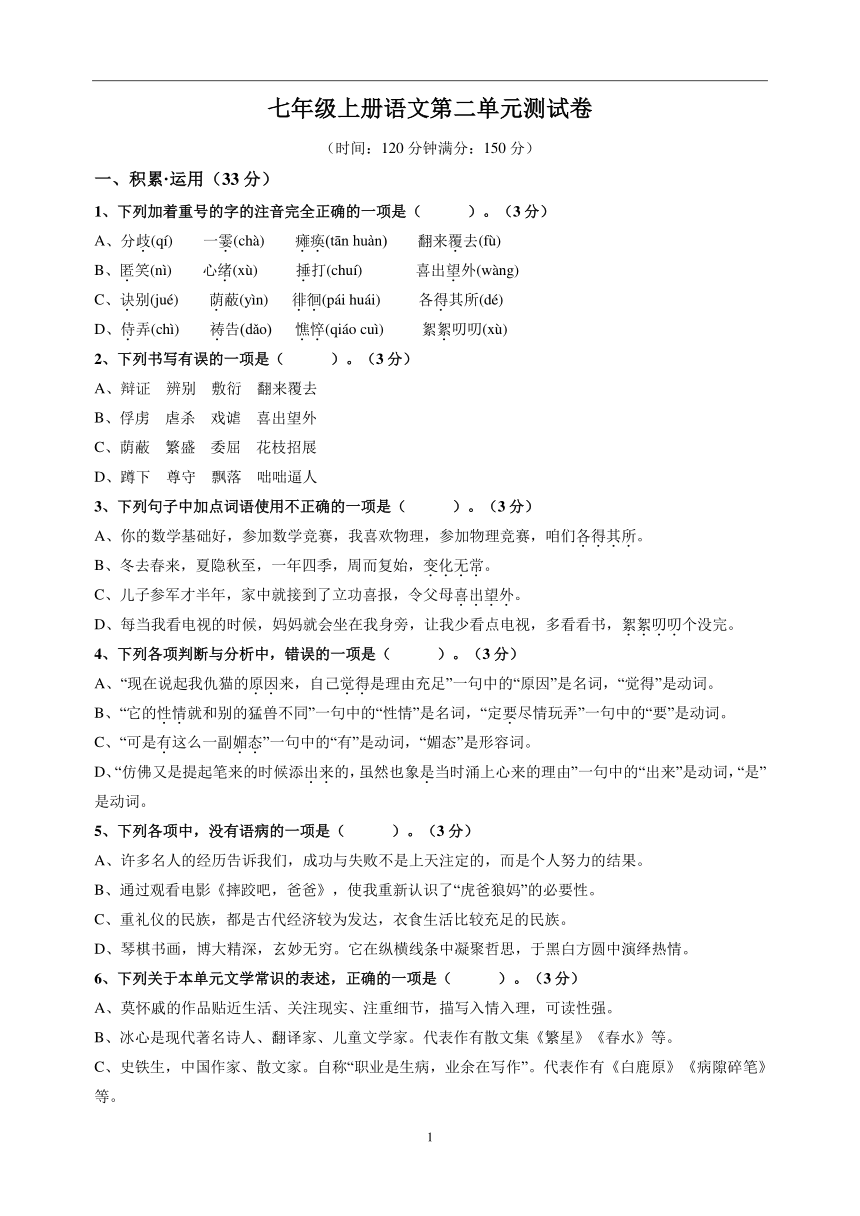 七年级上册语文第二单元测试卷

（时间：120 分钟满分：150 分）

一、积累·运用（33 分）

1、下列加着重号的字的注音完全正确的一项是（　　）。（3 分）

A、分歧(qí)　一霎(chà)　瘫痪(tān huàn)　翻来覆去(fù)

B、匿笑(nì)　心绪(xù)　捶打(chuí)　喜出望外(wàng)

C、诀别(jué)　荫蔽(yìn)　徘徊(pái huái)　各得其所(dé)

D、侍弄(chì)　祷告(dǎo)　憔悴(qiáo cuì)　絮絮叨叨(xù)

2、下列书写有误的一项是（　　）。（3 分）

A、辩证　辨别　敷衍　翻来覆去

B、俘虏　虐杀　戏谑　喜出望外

C、荫蔽　繁盛　委屈　花枝招展

D、蹲下　尊守　飘落　咄咄逼人

3、下列句子中加点词语使用不正确的一项是（　　）。（3 分）

A、你的数学基础好，参加数学竞赛，我喜欢物理，参加物理竞赛，咱们各得其所。

B、冬去春来，夏隐秋至，一年四季，周而复始，变化无常。

C、儿子参军才半年，家中就接到了立功喜报，令父母喜出望外。

D、每当我看电视的时候，妈妈就会坐在我身旁，让我少看点电视，多看看书，絮絮叨叨个没完。

4、下列各项判断与分析中，错误的一项是（　　）。（3 分）

A、“现在说起我仇猫的原因来，自己觉得是理由充足”一句中的“原因”是名词，“觉得”是动词。

B、“它的性情就和别的猛兽不同”一句中的“性情”是名词，“定要尽情玩弄”一句中的“要”是动词。

C、“可是有这么一副媚态”一句中的“有”是动词，“媚态”是形容词。

D、“仿佛又是提起笔来的时候添出来的，虽然也象是当时涌上心来的理由”一句中的“出来”是动词，“是”是动词。

5、下列各项中，没有语病的一项是（　　）。（3 分）

A、许多名人的经历告诉我们，成功与失败不是上天注定的，而是个人努力的结果。

B、通过观看电影《摔跤吧，爸爸》，使我重新认识了“虎爸狼妈”的必要性。

C、重礼仪的民族，都是古代经济较为发达，衣食生活比较充足的民族。

D、琴棋书画，博大精深，玄妙无穷。它在纵横线条中凝聚哲思，于黑白方圆中演绎热情。

6、下列关于本单元文学常识的表述，正确的一项是（　　）。（3 分）

A、莫怀戚的作品贴近生活、关注现实、注重细节，描写入情入理，可读性强。

B、冰心是现代著名诗人、翻译家、儿童文学家。代表作有散文集《繁星》《春水》等。

C、史铁生，中国作家、散文家。自称“职业是生病，业余在写作”。代表作有《白鹿原》《病隙碎笔》等。

1